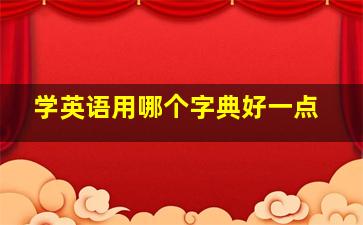 学英语用哪个字典好一点